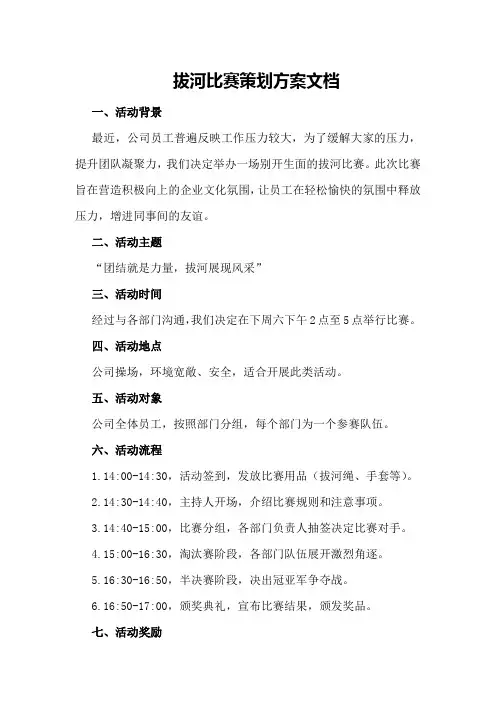 拔河比赛策划方案文档

一、活动背景

最近，公司员工普遍反映工作压力较大，为了缓解大家的压力，提升团队凝聚力，我们决定举办一场别开生面的拔河比赛。此次比赛旨在营造积极向上的企业文化氛围，让员工在轻松愉快的氛围中释放压力，增进同事间的友谊。

二、活动主题

“团结就是力量，拔河展现风采”

三、活动时间

经过与各部门沟通，我们决定在下周六下午2点至5点举行比赛。

四、活动地点

公司操场，环境宽敞、安全，适合开展此类活动。

五、活动对象

公司全体员工，按照部门分组，每个部门为一个参赛队伍。

六、活动流程

1.14:00-14:30，活动签到，发放比赛用品（拔河绳、手套等）。

2.14:30-14:40，主持人开场，介绍比赛规则和注意事项。

3.14:40-15:00，比赛分组，各部门负责人抽签决定比赛对手。

4.15:00-16:30，淘汰赛阶段，各部门队伍展开激烈角逐。

5.16:30-16:50，半决赛阶段，决出冠亚军争夺战。

6.16:50-17:00，颁奖典礼，宣布比赛结果，颁发奖品。

七、活动奖励